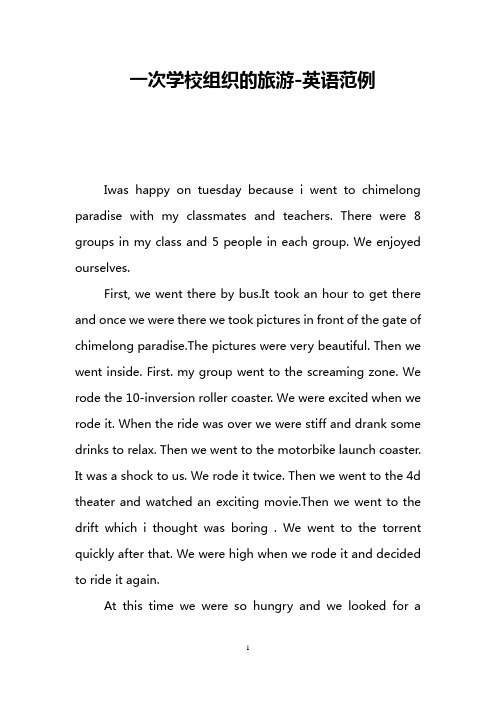 一次学校组织的旅游-英语范例

Iwas happy on tuesday because i went to chimelong paradise with my classmates and teachers. There were 8 groups in my class and 5 people in each group. We enjoyed ourselves.

First, we went there by bus.It took an hour to get there and once we were there we took pictures in front of the gate of chimelong paradise.The pictures were very beautiful. Then we went inside. First. my group went to the screaming zone. We rode the 10-inversion roller coaster. We were excited when we rode it. When the ride was over we were stiff and drank some drinks to relax. Then we went to the motorbike launch coaster. It was a shock to us. We rode it twice. Then we went to the 4d theater and watched an exciting movie.Then we went to the drift which i thought was boring . We went to the torrent quickly after that. We were high when we rode it and decided to ride it again.

At this time we were so hungry and we looked for a

1